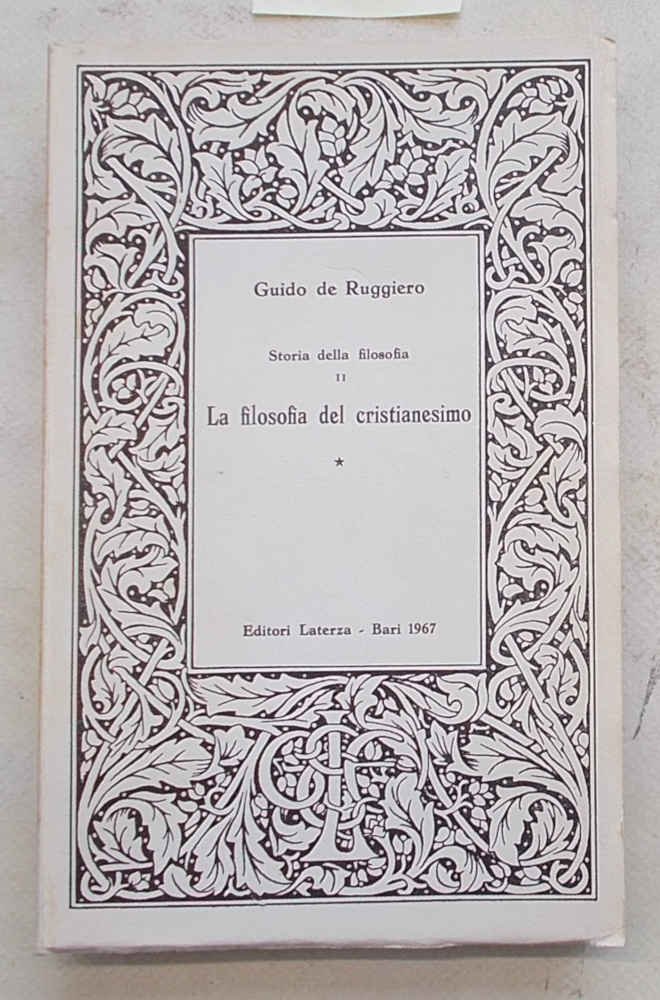 Guido de Ruggiero

Storia della filosofia
II

La filosofia del cristianesimo

*

Editori Laterza - Bari 1967